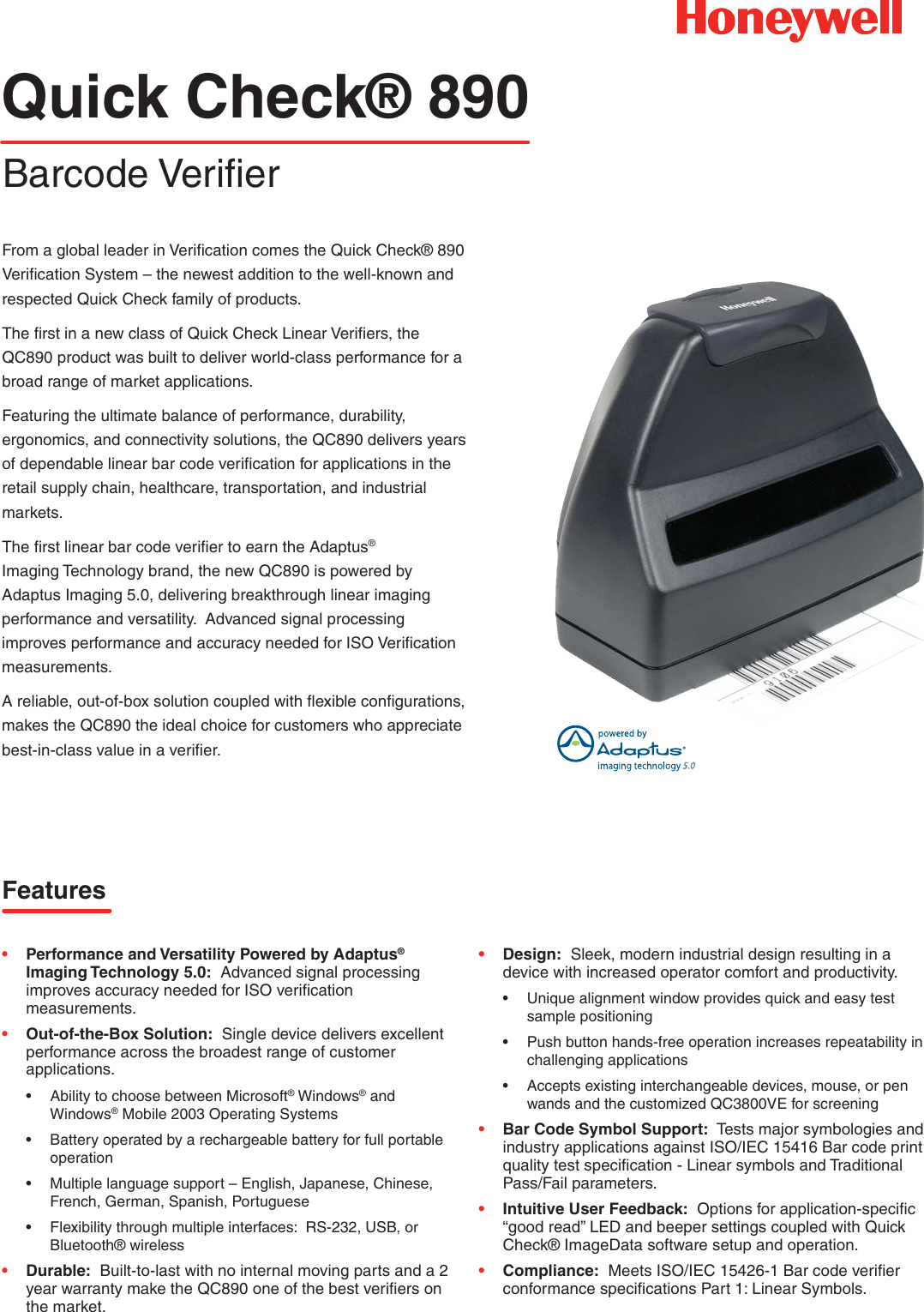 Honeywell

Quick Check® 890

Barcode Verifier

From a global leader in Verification comes the Quick Check® 890 Verification System – the newest addition to the well-known and respected Quick Check family of products.

The first in a new class of Quick Check Linear Verifiers, the QC890 product was built to deliver world-class performance for a broad range of market applications.

Featuring the ultimate balance of performance, durability, ergonomics, and connectivity solutions, the QC890 delivers years of dependable linear bar code verification for applications in the retail supply chain, healthcare, transportation, and industrial markets.

The first linear bar code verifier to earn the Adaptus® Imaging Technology brand, the new QC890 is powered by Adaptus Imaging 5.0, delivering breakthrough linear imaging performance and versatility. Advanced signal processing improves performance and accuracy needed for ISO Verification measurements.

A reliable, out-of-box solution coupled with flexible configurations, makes the QC890 the ideal choice for customers who appreciate best-in-class value in a verifier.

Honeywell

powered by Adaptus® imaging technology 5.0

Features

• Performance and Versatility Powered by Adaptus® Imaging Technology 5.0: Advanced signal processing improves accuracy needed for ISO verification measurements.

• Out-of-the-Box Solution: Single device delivers excellent performance across the broadest range of customer applications.

• Ability to choose between Microsoft® Windows® and Windows® Mobile 2003 Operating Systems

• Battery operated by a rechargeable battery for full portable operation

• Multiple language support – English, Japanese, Chinese, French, German, Spanish, Portuguese

• Flexibility through multiple interfaces: RS-232, USB, or Bluetooth® wireless

• Durable: Built-to-last with no internal moving parts and a 2 year warranty make the QC890 one of the best verifiers on the market.

• Design: Sleek, modern industrial design resulting in a device with increased operator comfort and productivity.

• Unique alignment window provides quick and easy test sample positioning

• Push button hands-free operation increases repeatability in challenging applications

• Accepts existing interchangeable devices, mouse, or pen wands and the customized QC3800VE for screening

• Bar Code Symbol Support: Tests major symbologies and industry applications against ISO/IEC 15416 Bar code print quality test specification - Linear symbols and Traditional Pass/Fail parameters.

• Intuitive User Feedback: Options for application-specific “good read” LED and beeper settings coupled with Quick Check® ImageData software setup and operation.

• Compliance: Meets ISO/IEC 15426-1 Bar code verifier conformance specifications Part 1: Linear Symbols.